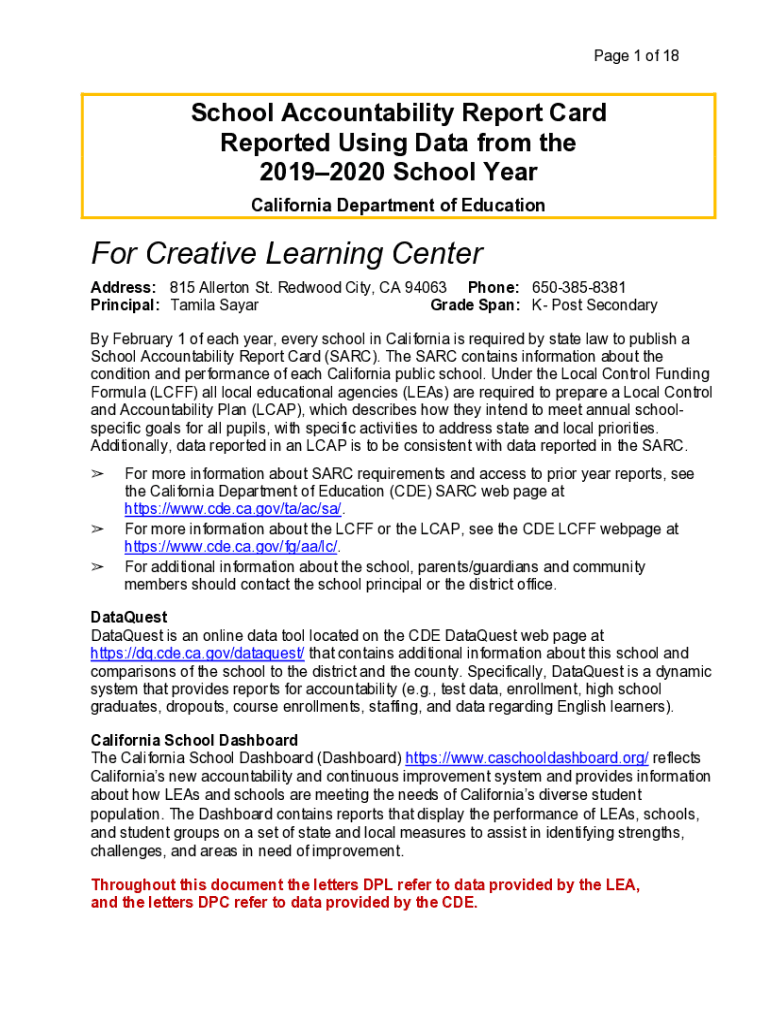 Page 1 of 18

School Accountability Report Card
Reported Using Data from the
2019–2020 School Year

California Department of Education

For Creative Learning Center

Address: 815 Allerton St. Redwood City, CA 94063 Phone: 650-385-8381
Principal: Tamila Sayar Grade Span: K- Post Secondary

By February 1 of each year, every school in California is required by state law to publish a School Accountability Report Card (SARC). The SARC contains information about the condition and performance of each California public school. Under the Local Control Funding Formula (LCFF) all local educational agencies (LEAs) are required to prepare a Local Control and Accountability Plan (LCAP), which describes how they intend to meet annual school-specific goals for all pupils, with specific activities to address state and local priorities. Additionally, data reported in an LCAP is to be consistent with data reported in the SARC.

➢ For more information about SARC requirements and access to prior year reports, see the California Department of Education (CDE) SARC web page at https://www.cde.ca.gov/ta/ac/sa/.
➢ For more information about the LCFF or the LCAP, see the CDE LCFF webpage at https://www.cde.ca.gov/fg/aa/lc/.
➢ For additional information about the school, parents/guardians and community members should contact the school principal or the district office.

DataQuest
DataQuest is an online data tool located on the CDE DataQuest web page at https://dq.cde.ca.gov/dataquest/ that contains additional information about this school and comparisons of the school to the district and the county. Specifically, DataQuest is a dynamic system that provides reports for accountability (e.g., test data, enrollment, high school graduates, dropouts, course enrollments, staffing, and data regarding English learners).

California School Dashboard
The California School Dashboard (Dashboard) https://www.caschooldashboard.org/ reflects California's new accountability and continuous improvement system and provides information about how LEAs and schools are meeting the needs of California's diverse student population. The Dashboard contains reports that display the performance of LEAs, schools, and student groups on a set of state and local measures to assist in identifying strengths, challenges, and areas in need of improvement.

Throughout this document the letters DPL refer to data provided by the LEA, and the letters DPC refer to data provided by the CDE.